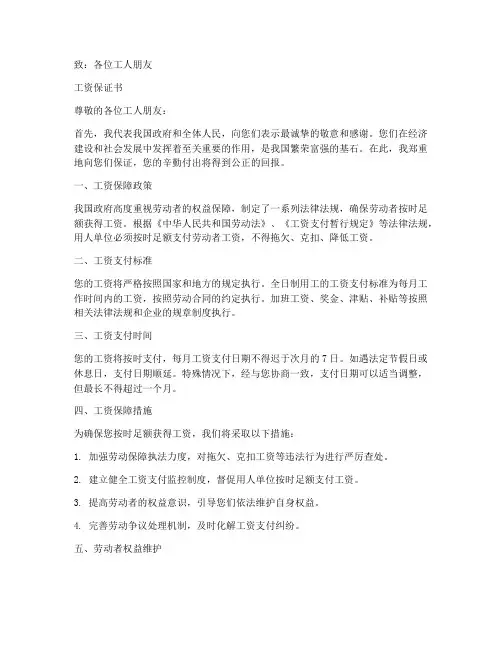 致：各位工人朋友

工资保证书

尊敬的各位工人朋友：

首先，我代表我国政府和全体人民，向您们表示最诚挚的敬意和感谢。您们在经济建设和社会发展中发挥着至关重要的作用，是我国繁荣富强的基石。在此，我郑重地向您们保证，您的辛勤付出将得到公正的回报。

一、工资保障政策

我国政府高度重视劳动者的权益保障，制定了一系列法律法规，确保劳动者按时足额获得工资。根据《中华人民共和国劳动法》、《工资支付暂行规定》等法律法规，用人单位必须按时足额支付劳动者工资，不得拖欠、克扣、降低工资。

二、工资支付标准

您的工资将严格按照国家和地方的规定执行。全日制用工的工资支付标准为每月工作时间内的工资，按照劳动合同的约定执行。加班工资、奖金、津贴、补贴等按照相关法律法规和企业的规章制度执行。

三、工资支付时间

您的工资将按时支付，每月工资支付日期不得迟于次月的 7 日。如遇法定节假日或休息日，支付日期顺延。特殊情况下，经与您协商一致，支付日期可以适当调整，但最长不得超过一个月。

四、工资保障措施

为确保您按时足额获得工资，我们将采取以下措施：

1. 加强劳动保障执法力度，对拖欠、克扣工资等违法行为进行严厉查处。

2. 建立健全工资支付监控制度，督促用人单位按时足额支付工资。

3. 提高劳动者的权益意识，引导您们依法维护自身权益。

4. 完善劳动争议处理机制，及时化解工资支付纠纷。

五、劳动者权益维护